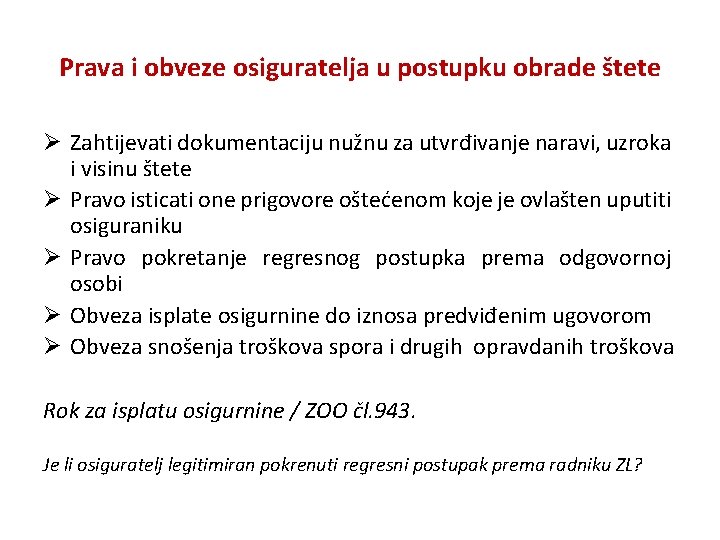 Prava i obveze osiguratelja u postupku obrade štete

➢ Zahtijevati dokumentaciju nužnu za utvrđivanje naravi, uzroka i visinu štete
➢ Pravo isticati one prigovore oštećenom koje je ovlašten uputiti osiguraniku
➢ Pravo pokretanje regresnog postupka prema odgovornoj osobi
➢ Obveza isplate osigurnine do iznosa predviđenim ugovorom
➢ Obveza snošenja troškova spora i drugih opravdanih troškova

Rok za isplatu osigurnine / ZOO čl.943.

Je li osiguratelj legitimiran pokrenuti regresni postupak prema radniku ZL?